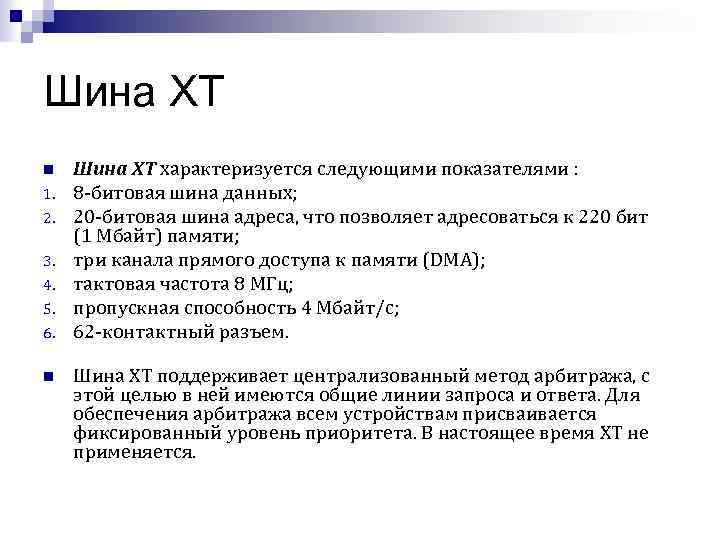 Шина XT

• Шина XT характеризуется следующими показателями :
1. 8-битовая шина данных;
2. 20-битовая шина адреса, что позволяет адресоваться к 220 бит (1 Мбайт) памяти;
3. три канала прямого доступа к памяти (DMA);
4. тактовая частота 8 МГц;
5. пропускная способность 4 Мбайт/с;
6. 62-контактный разъем.

• Шина XT поддерживает централизованный метод арбитража, с этой целью в ней имеются общие линии запроса и ответа. Для обеспечения арбитража всем устройствам присваивается фиксированный уровень приоритета. В настоящее время XT не применяется.